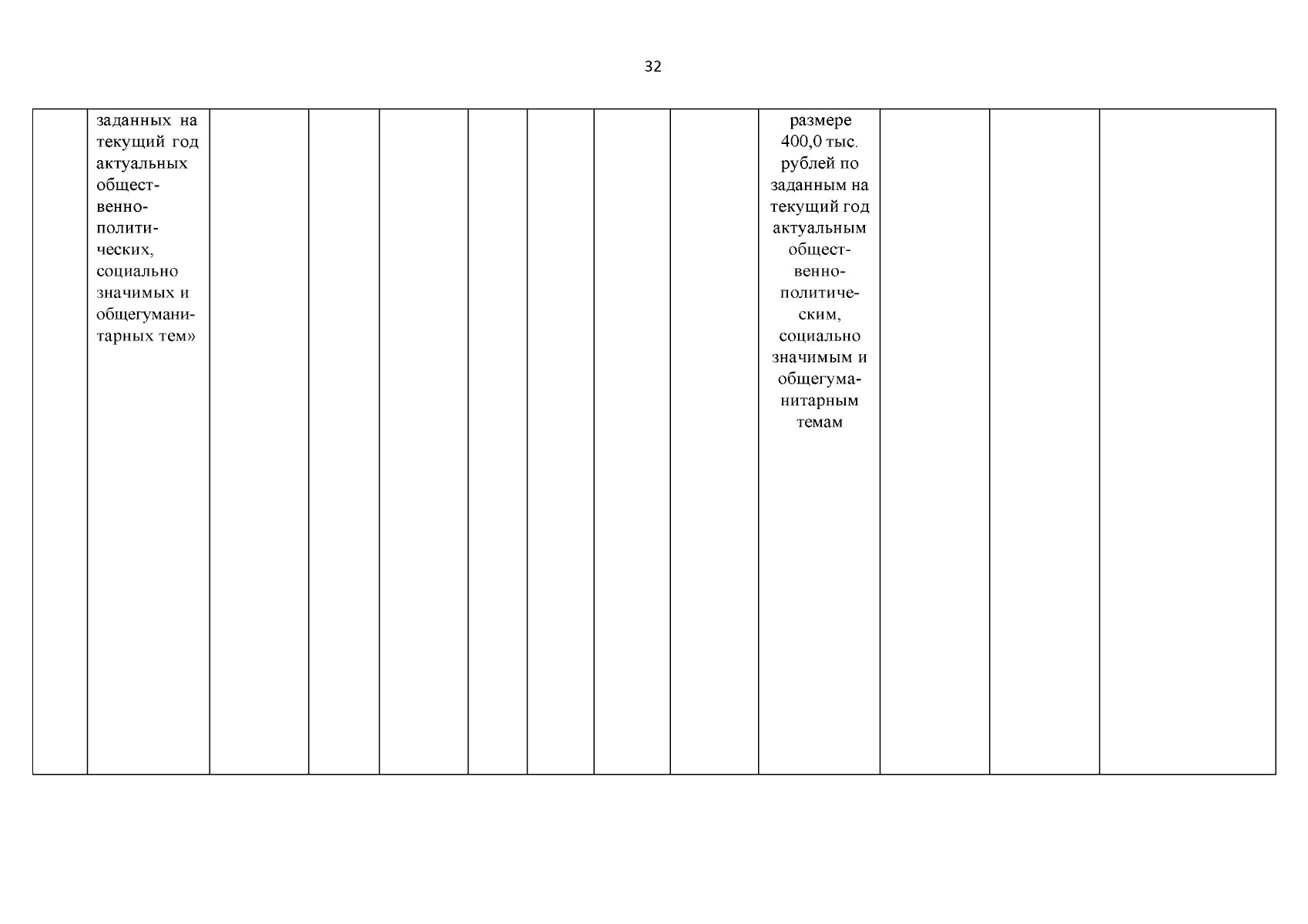 32

|  | заданных на текущий год актуальных общественно-политических, социально значимых и общегуманитарных тем» |  |  |  |  |  |  |  | размере 400,0 тыс. рублей по заданным на текущий год актуальным общественно-политическим, социально значимым и общегуманитарным темам |  |  |  |
|---|---|---|---|---|---|---|---|---|---|---|---|---|